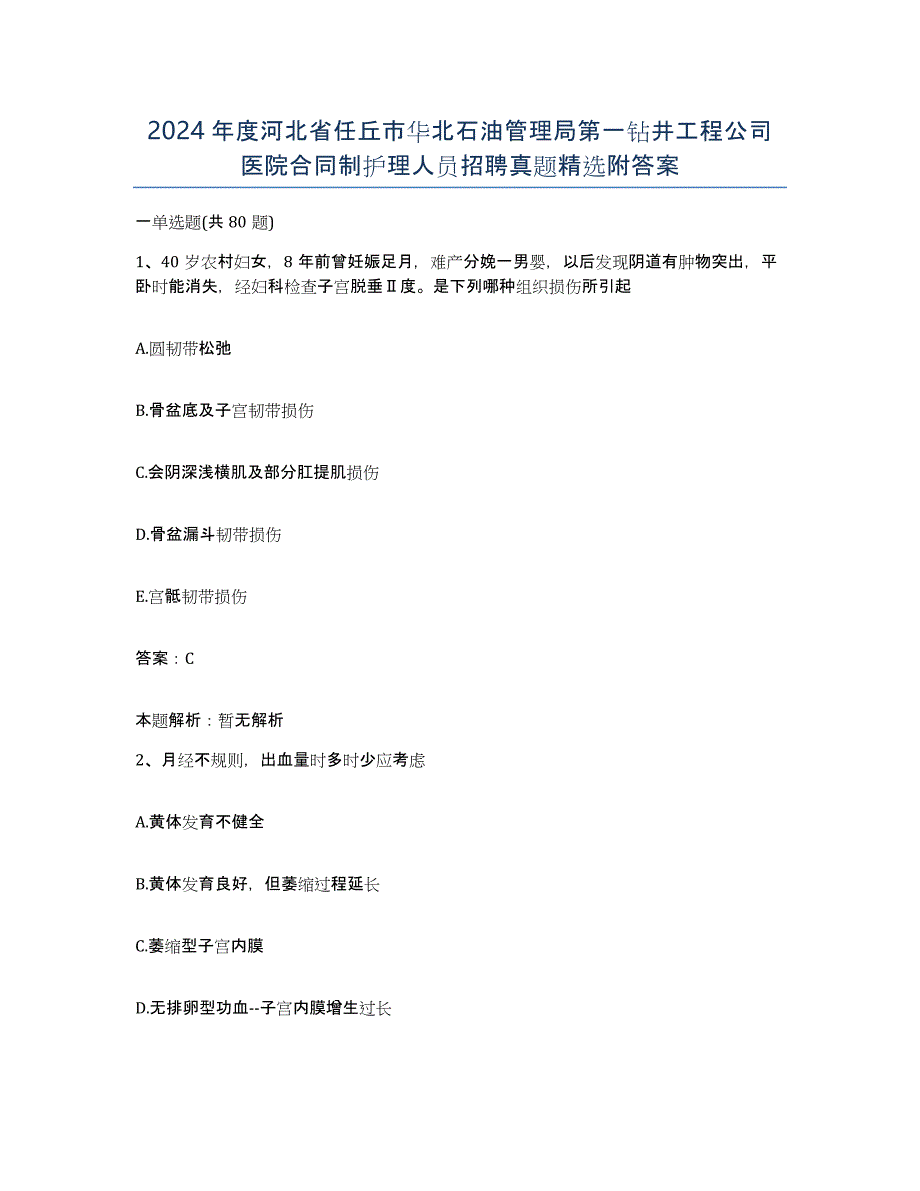 2024年度河北省任丘市华北石油管理局第一钻井工程公司医院合同制护理人员招聘真题精选附答案

一单选题(共80题)

1、40岁农村妇女，8年前曾妊娠足月，难产分娩一男婴，以后发现阴道有肿物突出，平卧时能消失，经妇科检查子宫脱垂Ⅱ度。是下列哪种组织损伤所引起

A.圆韧带松弛

B.骨盆底及子宫韧带损伤

C.会阴深浅横肌及部分肛提肌损伤

D.骨盆漏斗韧带损伤

E.宫骶韧带损伤

答案：C

本题解析：暂无解析

2、月经不规则，出血量时多时少应考虑

A.黄体发育不健全

B.黄体发育良好，但萎缩过程延长

C.萎缩型子宫内膜

D.无排卵型功血--子宫内膜增生过长